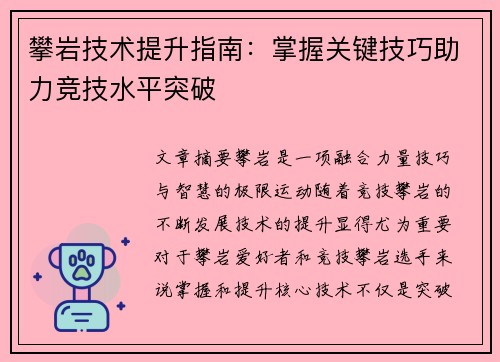 攀岩技术提升指南：掌握关键技巧助力竞技水平突破

文章摘要攀岩是一项融合力量技巧与智慧的极限运动随着竞技攀岩的不断发展技术的提升显得尤为重要对于攀岩爱好者和竞技攀岩选手来说掌握和提升核心技术不仅是突破